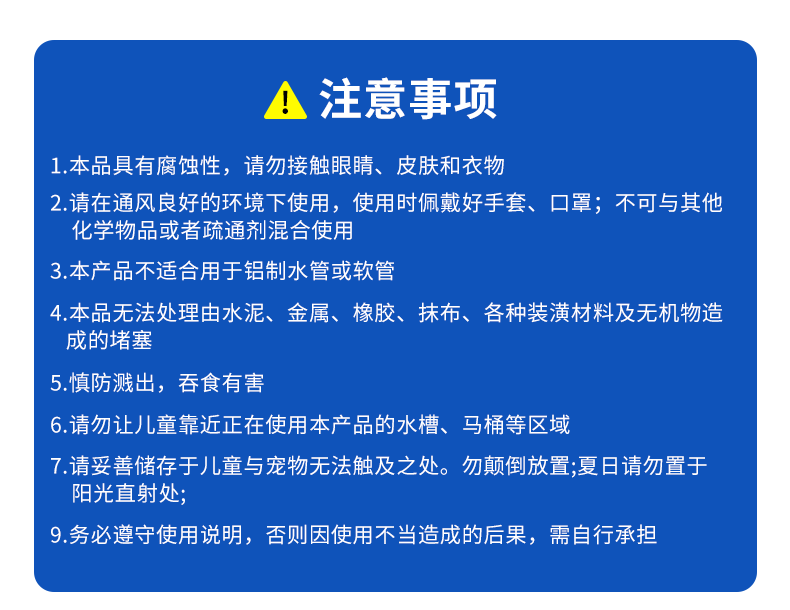 注意事项

1.本品具有腐蚀性，请勿接触眼睛、皮肤和衣物

2.请在通风良好的环境下使用，使用时佩戴好手套、口罩；不可与其他化学物品或者疏通剂混合使用

3.本产品不适合用于铝制水管或软管

4.本品无法处理由水泥、金属、橡胶、抹布、各种装潢材料及无机物造成的堵塞

5.慎防溅出，吞食有害

6.请勿让儿童靠近正在使用本产品的水槽、马桶等区域

7.请妥善储存于儿童与宠物无法触及之处。勿颠倒放置;夏日请勿置于阳光直射处;

9.务必遵守使用说明，否则因使用不当造成的后果，需自行承担